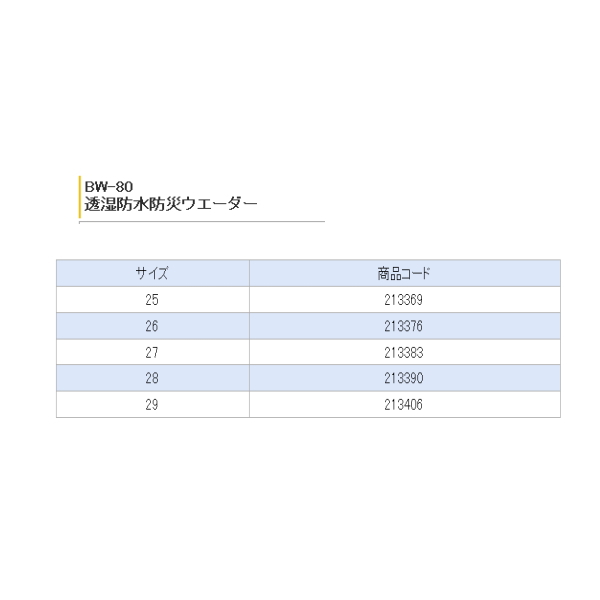 BW-80
透湿防水防災ウエーダー

| サイズ | 商品コード |
|---|---|
| 25 | 213369 |
| 26 | 213376 |
| 27 | 213383 |
| 28 | 213390 |
| 29 | 213406 |